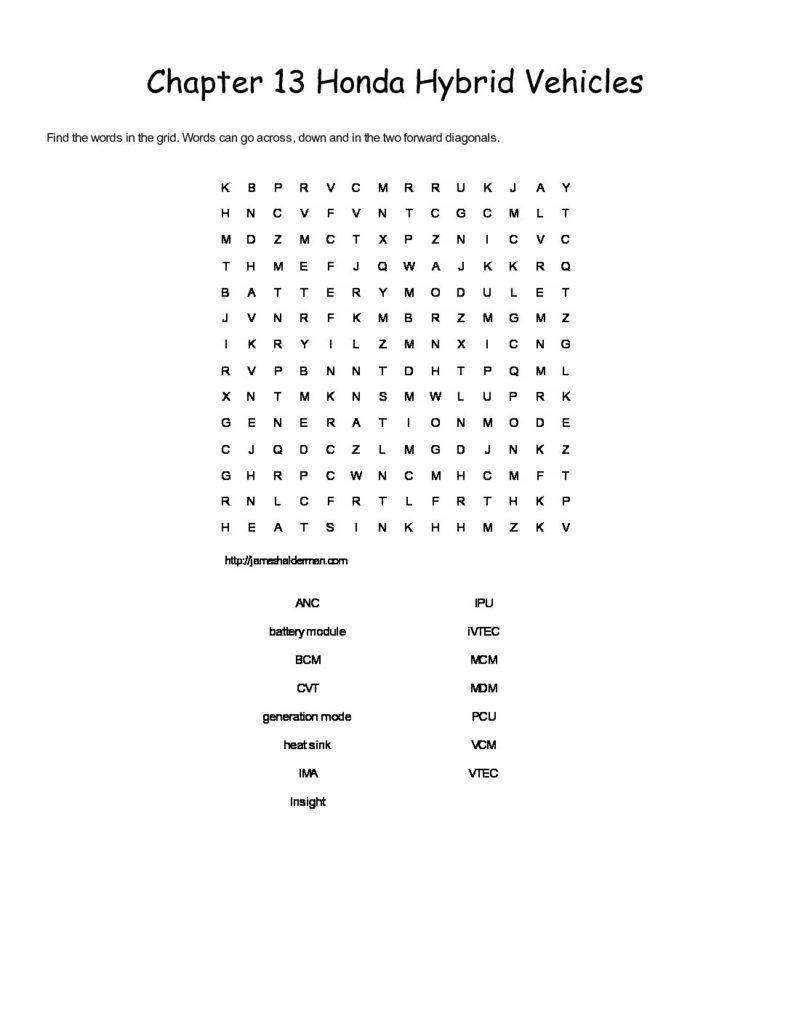 Chapter 13 Honda Hybrid Vehicles

Find the words in the grid. Words can go across, down and in the two forward diagonals.

K B P R V C M R R U K J A Y
H N C V F V N T C G C M L T
M D Z M C T X P Z N I C V C
T H M E F J Q W A J K K R Q
B A T T E R Y M O D U L E T
J V N R F K M B R Z M G M Z
I K R Y I L Z M N X I C N G
R V P B N N T D H T P Q M L
X N T M K N S M W L U P R K
G E N E R A T I O N M O D E
C J Q D C Z L M G D J N K Z
G H R P C W N C M H C M F T
R N L C F R T L F R T H K P
H E A T S I N K H H M Z K V

http://jameshalderman.com

ANC
battery module
BCM
CVT
generation mode
heat sink
IMA
Insight

IPU
iVTEC
MCM
MDM
PCU
VCM
VTEC